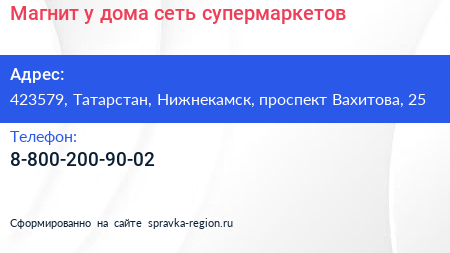 Магнит у дома сеть супермаркетов

Адрес:
423579, Татарстан, Нижнекамск, проспект Вахитова, 25

Телефон:
8-800-200-90-02

Сформированно на сайте spravka-region.ru